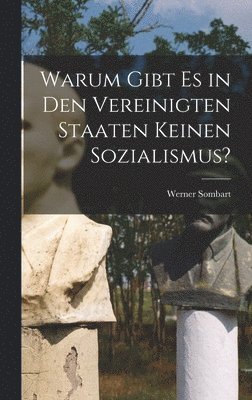 Warum Gibt Es in Den Vereinigten Staaten Keinen Sozialismus?

Werner Sombart